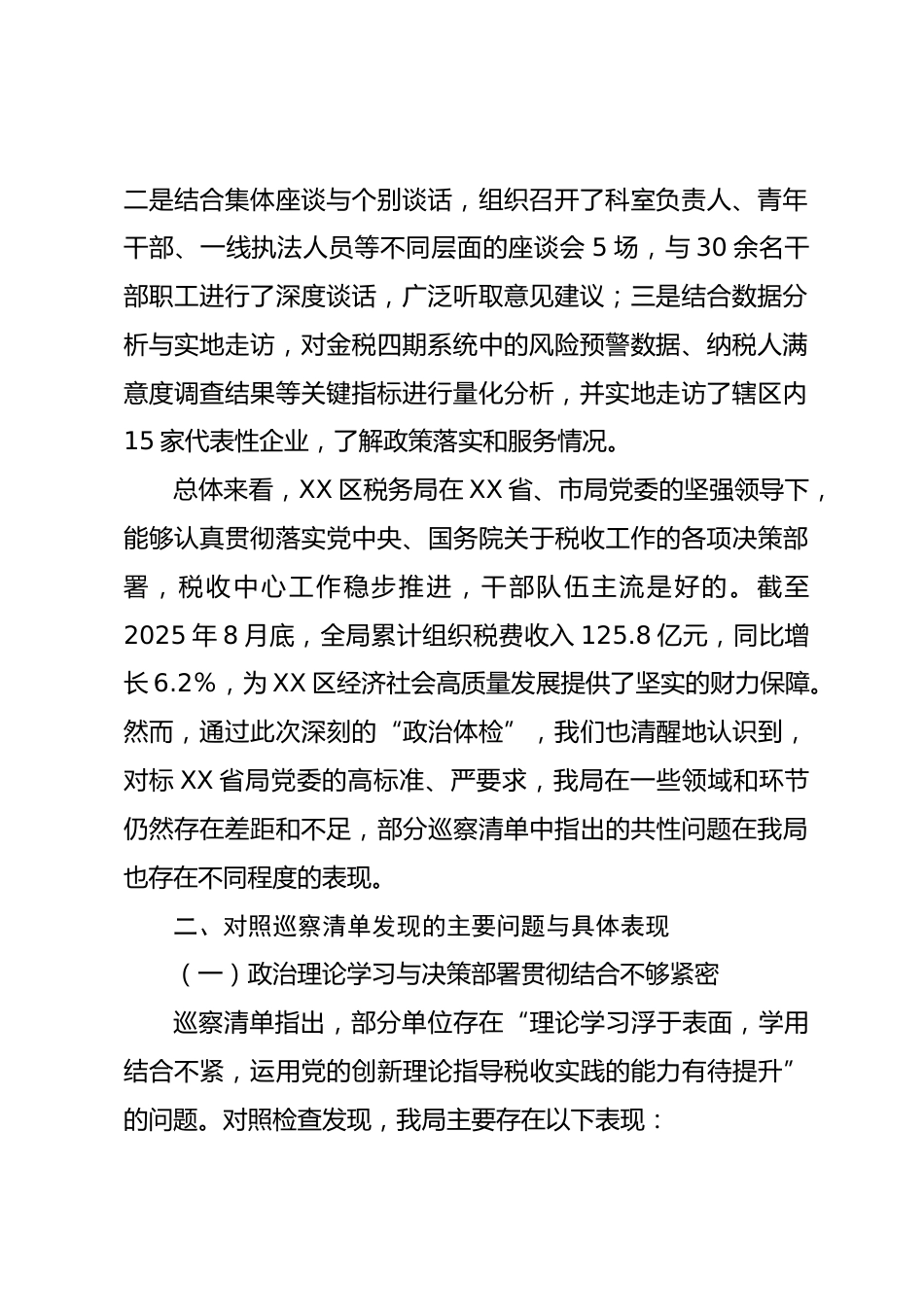 二是结合集体座谈与个别谈话，组织召开了科室负责人、青年干部、一线执法人员等不同层面的座谈会 5 场，与 30 余名干部职工进行了深度谈话，广泛听取意见建议；三是结合数据分析与实地走访，对金税四期系统中的风险预警数据、纳税人满意度调查结果等关键指标进行量化分析，并实地走访了辖区内 15 家代表性企业，了解政策落实和服务情况。

总体来看，XX 区税务局在 XX 省、市局党委的坚强领导下，能够认真贯彻落实党中央、国务院关于税收工作的各项决策部署，税收中心工作稳步推进，干部队伍主流是好的。截至 2025 年 8 月底，全局累计组织税费收入 125.8 亿元，同比增长 6.2%，为 XX 区经济社会高质量发展提供了坚实的财力保障。然而，通过此次深刻的“政治体检”，我们也清醒地认识到，对标 XX 省局党委的高标准、严要求，我局在一些领域和环节仍然存在差距和不足，部分巡察清单中指出的共性问题在我局也存在不同程度的表现。

二、对照巡察清单发现的主要问题与具体表现

（一）政治理论学习与决策部署贯彻结合不够紧密

巡察清单指出，部分单位存在“理论学习浮于表面，学用结合不紧，运用党的创新理论指导税收实践的能力有待提升”的问题。对照检查发现，我局主要存在以下表现：